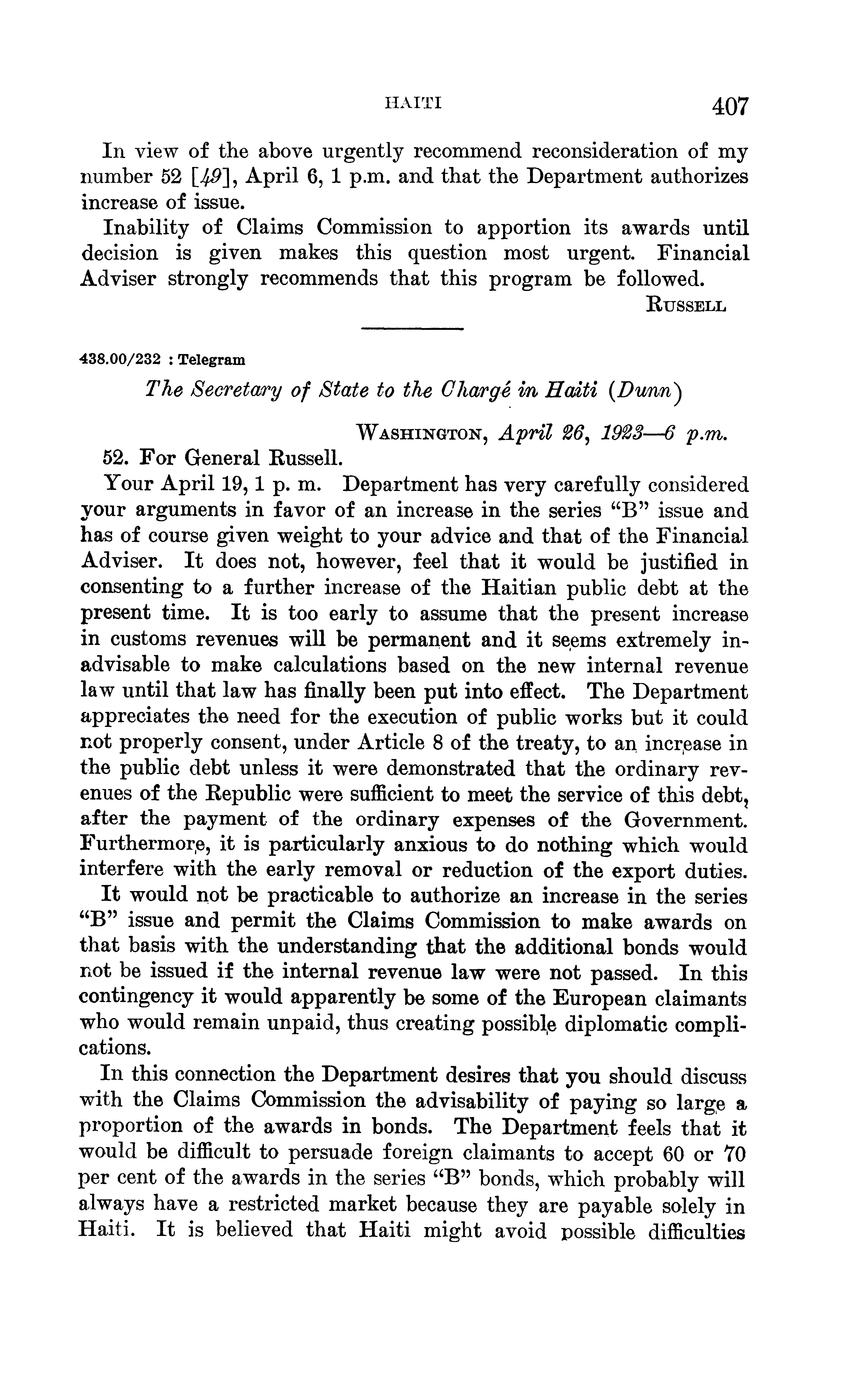 HAITI 407

In view of the above urgently recommend reconsideration of my number 52 [49], April 6, 1 p.m. and that the Department authorizes increase of issue.

Inability of Claims Commission to apportion its awards until decision is given makes this question most urgent. Financial Adviser strongly recommends that this program be followed.

RUSSELL

438.00/232 : Telegram

The Secretary of State to the Chargé in Haiti (Dunn)

WASHINGTON, April 26, 1923—6 p.m.

52. For General Russell.

Your April 19, 1 p. m. Department has very carefully considered your arguments in favor of an increase in the series "B" issue and has of course given weight to your advice and that of the Financial Adviser. It does not, however, feel that it would be justified in consenting to a further increase of the Haitian public debt at the present time. It is too early to assume that the present increase in customs revenues will be permanent and it seems extremely inadvisable to make calculations based on the new internal revenue law until that law has finally been put into effect. The Department appreciates the need for the execution of public works but it could not properly consent, under Article 8 of the treaty, to an increase in the public debt unless it were demonstrated that the ordinary revenues of the Republic were sufficient to meet the service of this debt, after the payment of the ordinary expenses of the Government. Furthermore, it is particularly anxious to do nothing which would interfere with the early removal or reduction of the export duties.

It would not be practicable to authorize an increase in the series "B" issue and permit the Claims Commission to make awards on that basis with the understanding that the additional bonds would not be issued if the internal revenue law were not passed. In this contingency it would apparently be some of the European claimants who would remain unpaid, thus creating possible diplomatic complications.

In this connection the Department desires that you should discuss with the Claims Commission the advisability of paying so large a proportion of the awards in bonds. The Department feels that it would be difficult to persuade foreign claimants to accept 60 or 70 per cent of the awards in the series "B" bonds, which probably will always have a restricted market because they are payable solely in Haiti. It is believed that Haiti might avoid possible difficulties